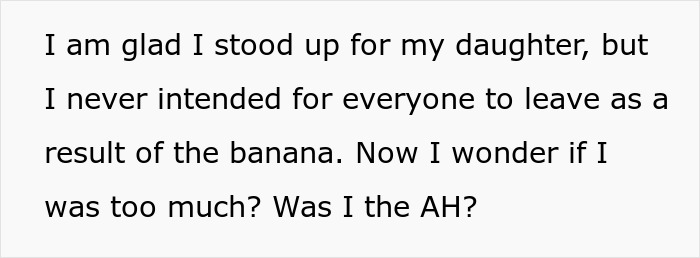 I am glad I stood up for my daughter, but I never intended for everyone to leave as a result of the banana. Now I wonder if I was too much? Was I the AH?